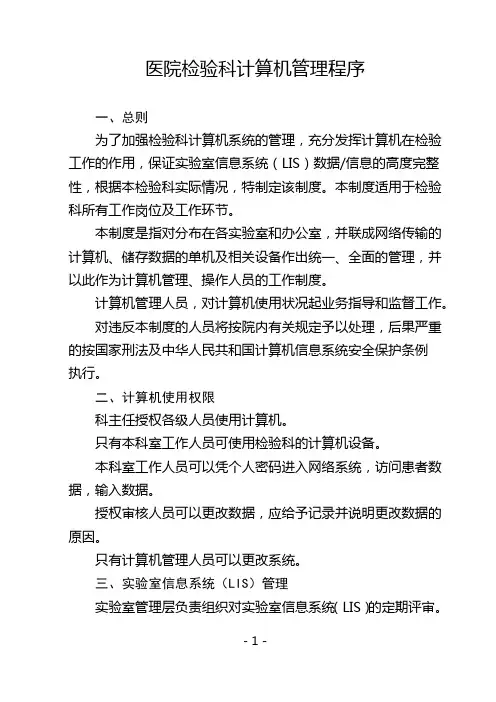 医院检验科计算机管理程序

一、总则

为了加强检验科计算机系统的管理，充分发挥计算机在检验工作的作用，保证实验室信息系统（LIS）数据/信息的高度完整性，根据本检验科实际情况，特制定该制度。本制度适用于检验科所有工作岗位及工作环节。

本制度是指对分布在各实验室和办公室，并联成网络传输的计算机、储存数据的单机及相关设备作出统一、全面的管理，并以此作为计算机管理、操作人员的工作制度。

计算机管理人员，对计算机使用状况起业务指导和监督工作。

对违反本制度的人员将按院内有关规定予以处理，后果严重的按国家刑法及中华人民共和国计算机信息系统安全保护条例执行。

二、计算机使用权限

科主任授权各级人员使用计算机。

只有本科室工作人员可使用检验科的计算机设备。

本科室工作人员可以凭个人密码进入网络系统，访问患者数据，输入数据。

授权审核人员可以更改数据，应给予记录并说明更改数据的原因。

只有计算机管理人员可以更改系统。

三、实验室信息系统（LIS）管理

实验室管理层负责组织对实验室信息系统( LIS )的定期评审。

- 1 -